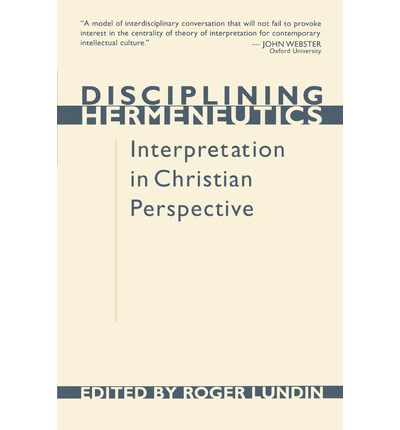 "A model of interdisciplinary conversation that will not fail to provoke interest in the centrality of theory of interpretation for contemporary intellectual culture."
— JOHN WEBSTER
Oxford University

DISCIPLINING HERMENEUTICS

Interpretation in Christian Perspective

EDITED BY ROGER LUNDIN